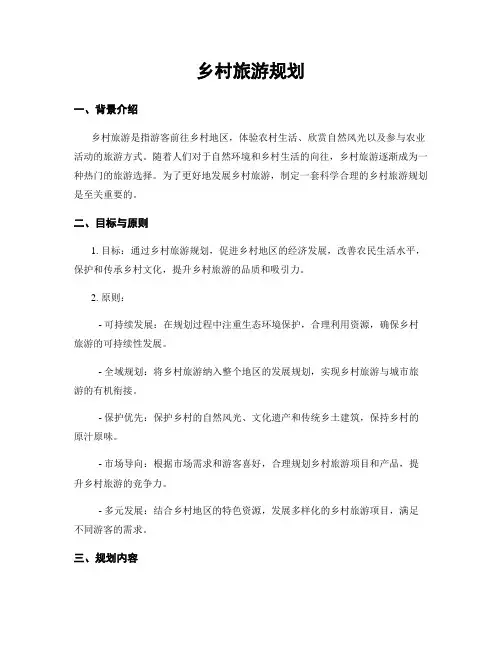 乡村旅游规划

一、背景介绍

乡村旅游是指游客前往乡村地区，体验农村生活、欣赏自然风光以及参与农业活动的旅游方式。随着人们对于自然环境和乡村生活的向往，乡村旅游逐渐成为一种热门的旅游选择。为了更好地发展乡村旅游，制定一套科学合理的乡村旅游规划是至关重要的。

二、目标与原则

1. 目标：通过乡村旅游规划，促进乡村地区的经济发展，改善农民生活水平，保护和传承乡村文化，提升乡村旅游的品质和吸引力。

2. 原则：

- 可持续发展：在规划过程中注重生态环境保护，合理利用资源，确保乡村旅游的可持续性发展。

- 全域规划：将乡村旅游纳入整个地区的发展规划，实现乡村旅游与城市旅游的有机衔接。

- 保护优先：保护乡村的自然风光、文化遗产和传统乡土建筑，保持乡村的原汁原味。

- 市场导向：根据市场需求和游客喜好，合理规划乡村旅游项目和产品，提升乡村旅游的竞争力。

- 多元发展：结合乡村地区的特色资源，发展多样化的乡村旅游项目，满足不同游客的需求。

三、规划内容